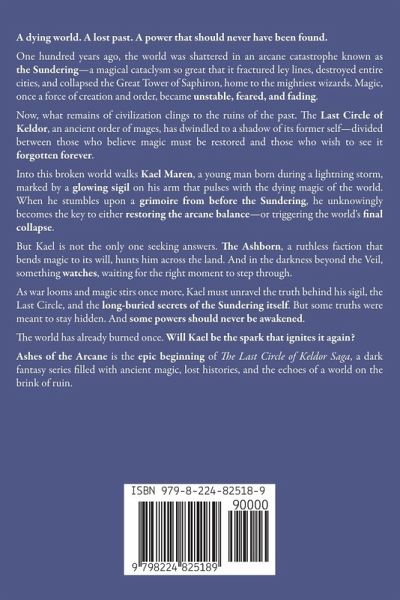 A dying world. A lost past. A power that should never have been found.

One hundred years ago, the world was shattered in an arcane catastrophe known as the Sundering—a magical cataclysm so great that it fractured ley lines, destroyed entire cities, and collapsed the Great Tower of Saphiron, home to the mightiest wizards. Magic, once a force of creation and order, became unstable, feared, and fading.

Now, what remains of civilization clings to the ruins of the past. The Last Circle of Keldor, an ancient order of mages, has dwindled to a shadow of its former self—divided between those who believe magic must be restored and those who wish to see it forgotten forever.

Into this broken world walks Kael Maren, a young man born during a lightning storm, marked by a glowing sigil on his arm that pulses with the dying magic of the world. When he stumbles upon a grimoire from before the Sundering, he unknowingly becomes the key to either restoring the arcane balance—or triggering the world's final collapse.

But Kael is not the only one seeking answers. The Ashborn, a ruthless faction that bends magic to its will, hunts him across the land. And in the darkness beyond the Veil, something watches, waiting for the right moment to step through.

As war looms and magic stirs once more, Kael must unravel the truth behind his sigil, the Last Circle, and the long-buried secrets of the Sundering itself. But some truths were meant to stay hidden. And some powers should never be awakened.

The world has already burned once. Will Kael be the spark that ignites it again?

Ashes of the Arcane is the epic beginning of The Last Circle of Keldor Saga, a dark fantasy series filled with ancient magic, lost histories, and the echoes of a world on the brink of ruin.

ISBN 979-8-224-82518-9

90000

9 798224 825189